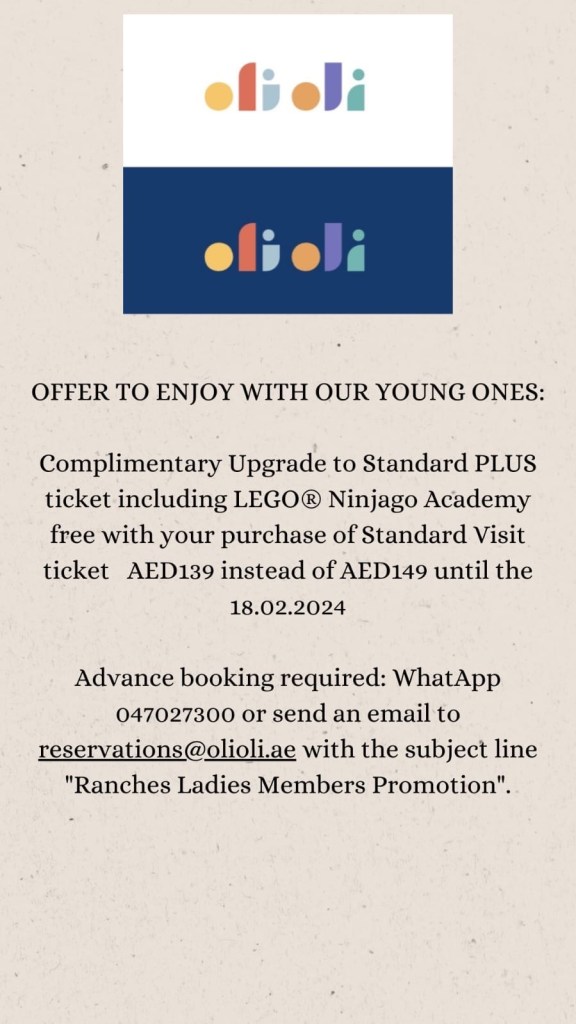 oli oli

oli oli

OFFER TO ENJOY WITH OUR YOUNG ONES:

Complimentary Upgrade to Standard PLUS ticket including LEGO® Ninjago Academy free with your purchase of Standard Visit ticket AED139 instead of AED149 until the 18.02.2024

Advance booking required: WhatApp 047027300 or send an email to reservations@olioli.ae with the subject line "Ranches Ladies Members Promotion".